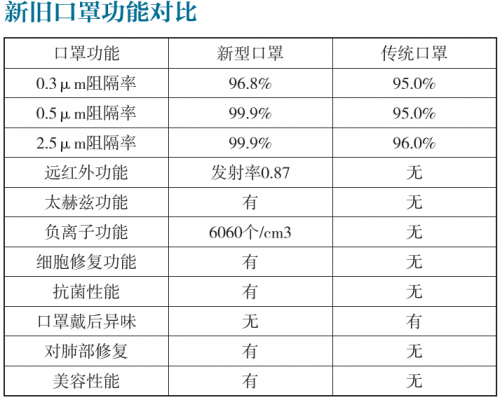 新旧口罩功能对比

| 口罩功能 | 新型口罩 | 传统口罩 |
|---|---|---|
| 0.3μm阻隔率 | 96.8% | 95.0% |
| 0.5μm阻隔率 | 99.9% | 95.0% |
| 2.5μm阻隔率 | 99.9% | 96.0% |
| 远红外功能 | 发射率0.87 | 无 |
| 太赫兹功能 | 有 | 无 |
| 负离子功能 | 6060个/cm3 | 无 |
| 细胞修复功能 | 有 | 无 |
| 抗菌性能 | 有 | 无 |
| 口罩戴后异味 | 无 | 有 |
| 对肺部修复 | 有 | 无 |
| 美容性能 | 有 | 无 |